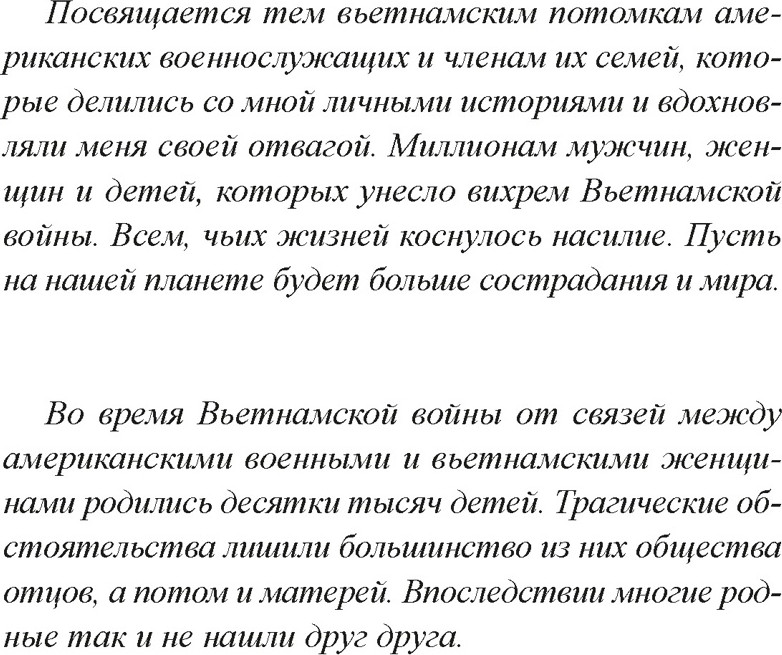 Посвящается тем вьетнамским потомкам американских военнослужащих и членам их семей, которые делились со мной личными историями и вдохновляли меня своей отвагой. Миллионам мужчин, женщин и детей, которых унесло вихрем Вьетнамской войны. Всем, чьих жизней коснулось насилие. Пусть на нашей планете будет больше сострадания и мира.

Во время Вьетнамской войны от связей между американскими военными и вьетнамскими женщинами родились десятки тысяч детей. Трагические обстоятельства лишили большинство из них общества отцов, а потом и матерей. Впоследствии многие родные так и не нашли друг друга.